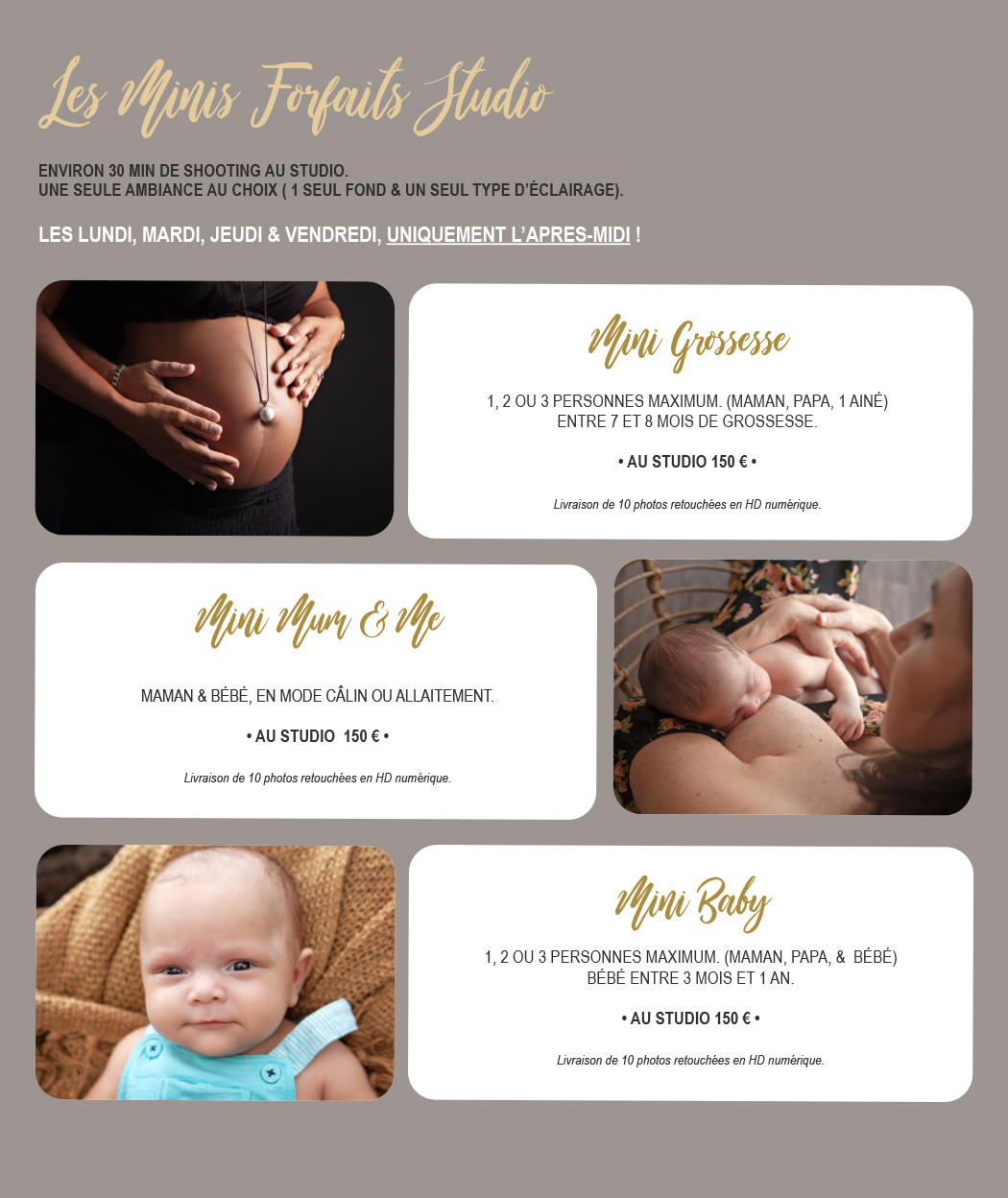 Les Minis Forfaits Studio

ENVIRON 30 MIN DE SHOOTING AU STUDIO.
UNE SEULE AMBIANCE AU CHOIX ( 1 SEUL FOND & UN SEUL TYPE D'ÉCLAIRAGE).

LES LUNDI, MARDI, JEUDI & VENDREDI, UNIQUEMENT L'APRES-MIDI !

Mini Grossesse

1, 2 OU 3 PERSONNES MAXIMUM. (MAMAN, PAPA, 1 AINÉ)
ENTRE 7 ET 8 MOIS DE GROSSESSE.

• AU STUDIO 150 € •

Livraison de 10 photos retouchées en HD numérique.

Mini Mum & Me

MAMAN & BÉBÉ, EN MODE CÂLIN OU ALLAITEMENT.

• AU STUDIO 150 € •

Livraison de 10 photos retouchées en HD numérique.

Mini Baby

1, 2 OU 3 PERSONNES MAXIMUM. (MAMAN, PAPA, & BÉBÉ)
BÉBÉ ENTRE 3 MOIS ET 1 AN.

• AU STUDIO 150 € •

Livraison de 10 photos retouchées en HD numérique.